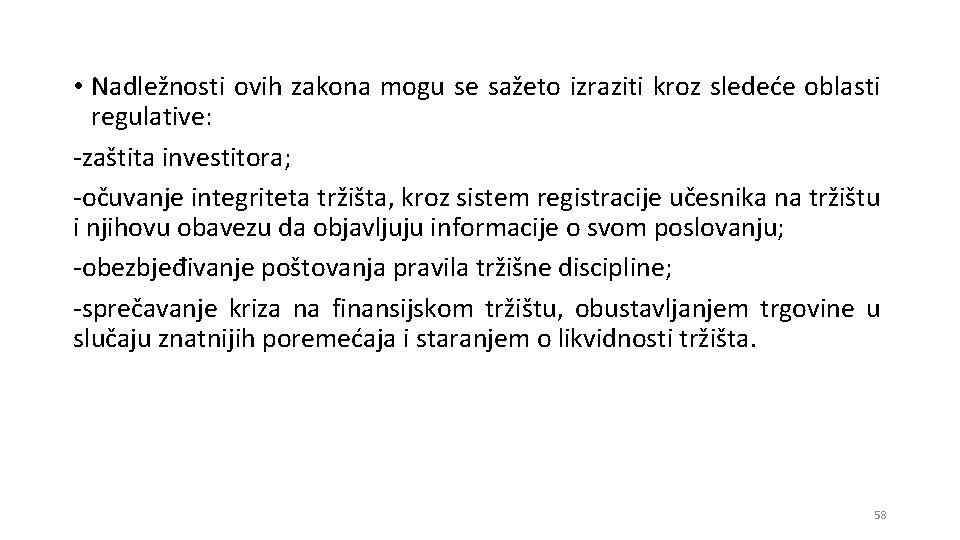 • Nadležnosti ovih zakona mogu se sažeto izraziti kroz sledeće oblasti regulative:

-zaštita investitora;

-očuvanje integriteta tržišta, kroz sistem registracije učesnika na tržištu i njihovu obavezu da objavljuju informacije o svom poslovanju;

-obezbjeđivanje poštovanja pravila tržišne discipline;

-sprečavanje kriza na finansijskom tržištu, obustavljanjem trgovine u slučaju znatnijih poremećaja i staranjem o likvidnosti tržišta.

58